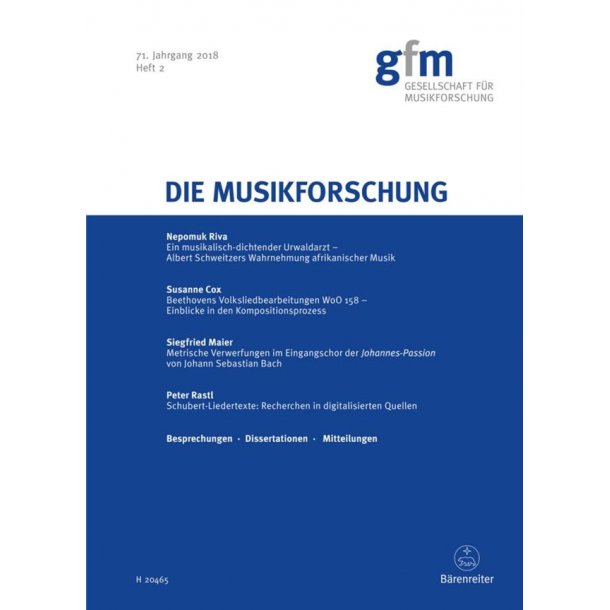 71. Jahrgang 2018
Heft 2

gfm
GESELLSCHAFT FÜR
MUSIKFORSCHUNG

DIE MUSIKFORSCHUNG

Nepomuk Riva
Ein musikalisch-dichtender Urwaldarzt – Albert Schweitzers Wahrnehmung afrikanischer Musik

Susanne Cox
Beethovens Volksliedbearbeitungen WoO 158 – Einblicke in den Kompositionsprozess

Siegfried Maier
Metrische Verwerfungen im Eingangschor der Johannes-Passion von Johann Sebastian Bach

Peter Rastl
Schubert-Liedertexte: Recherchen in digitalisierten Quellen

Besprechungen · Dissertationen · Mitteilungen

H 20465

Bärenreiter